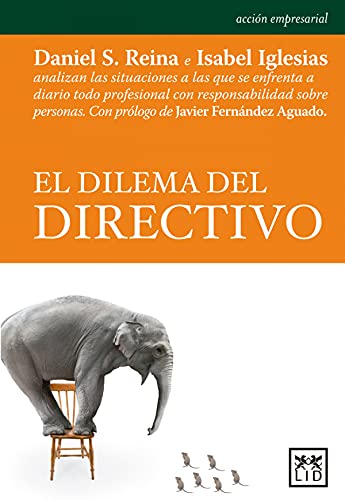 acción empresarial

Daniel S. Reina e Isabel Iglesias analizan las situaciones a las que se enfrenta a diario todo profesional con responsabilidad sobre personas. Con prólogo de Javier Fernández Aguado.

EL DILEMA DEL DIRECTIVO

LID